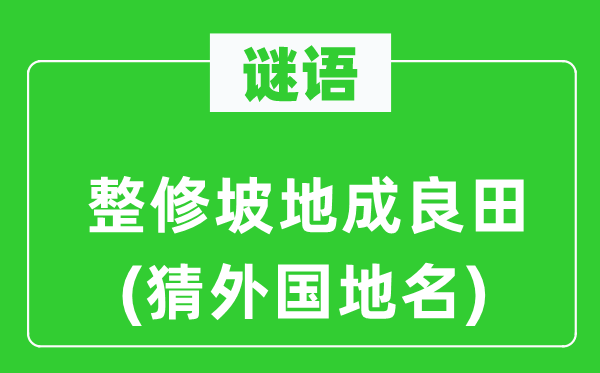 谜语

整修坡地成良田
(猜外国地名)